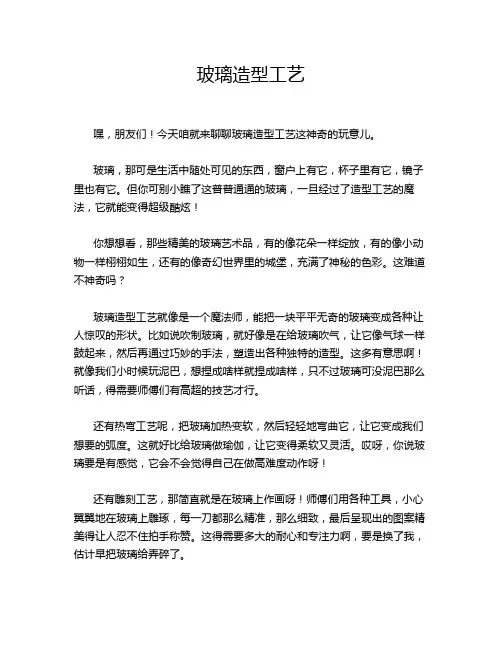 玻璃造型工艺

嘿，朋友们！今天咱就来聊聊玻璃造型工艺这神奇的玩意儿。

玻璃，那可是生活中随处可见的东西，窗户上有它，杯子里有它，镜子里也有它。但你可别小瞧了这普普通通的玻璃，一旦经过了造型工艺的魔法，它就能变得超级酷炫！

你想想看，那些精美的玻璃艺术品，有的像花朵一样绽放，有的像小动物一样栩栩如生，还有的像奇幻世界里的城堡，充满了神秘的色彩。这难道不神奇吗？

玻璃造型工艺就像是一个魔法师，能把一块平平无奇的玻璃变成各种让人惊叹的形状。比如说吹制玻璃，就好像是在给玻璃吹气，让它像气球一样鼓起来，然后再通过巧妙的手法，塑造出各种独特的造型。这多有意思啊！就像我们小时候玩泥巴，想捏成啥样就捏成啥样，只不过玻璃可没泥巴那么听话，得需要师傅们有高超的技艺才行。

还有热弯工艺呢，把玻璃加热变软，然后轻轻地弯曲它，让它变成我们想要的弧度。这就好比给玻璃做瑜伽，让它变得柔软又灵活。哎呀，你说玻璃要是有感觉，它会不会觉得自己在做高难度动作呀！

还有雕刻工艺，那简直就是在玻璃上作画呀！师傅们用各种工具，小心翼翼地在玻璃上雕琢，每一刀都那么精准，那么细致，最后呈现出的图案精美得让人忍不住拍手称赞。这得需要多大的耐心和专注力啊，要是换了我，估计早把玻璃给弄碎了。